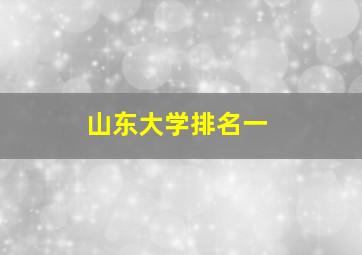 山东大学排名一